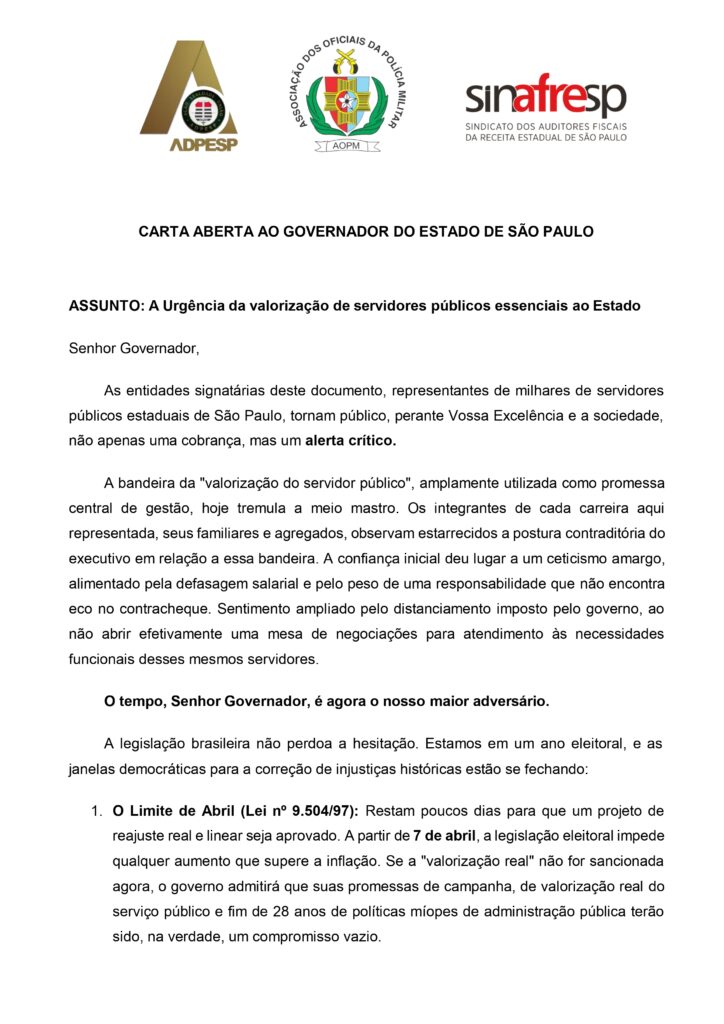 ADPESP

ASSOCIAÇÃO DOS OFICIAIS DA POLÍCIA MILITAR
AOPM

sinafresp
SINDICATO DOS AUDITORES FISCAIS DA RECEITA ESTADUAL DE SÃO PAULO

CARTA ABERTA AO GOVERNADOR DO ESTADO DE SÃO PAULO

ASSUNTO: A Urgência da valorização de servidores públicos essenciais ao Estado

Senhor Governador,

As entidades signatárias deste documento, representantes de milhares de servidores públicos estaduais de São Paulo, tornam público, perante Vossa Excelência e a sociedade, não apenas uma cobrança, mas um alerta crítico.

A bandeira da "valorização do servidor público", amplamente utilizada como promessa central de gestão, hoje tremula a meio mastro. Os integrantes de cada carreira aqui representada, seus familiares e agregados, observam estarrecidos a postura contraditória do executivo em relação a essa bandeira. A confiança inicial deu lugar a um ceticismo amargo, alimentado pela defasagem salarial e pelo peso de uma responsabilidade que não encontra eco no contracheque. Sentimento ampliado pelo distanciamento imposto pelo governo, ao não abrir efetivamente uma mesa de negociações para atendimento às necessidades funcionais desses mesmos servidores.

O tempo, Senhor Governador, é agora o nosso maior adversário.

A legislação brasileira não perdoa a hesitação. Estamos em um ano eleitoral, e as janelas democráticas para a correção de injustiças históricas estão se fechando:

1. O Limite de Abril (Lei nº 9.504/97): Restam poucos dias para que um projeto de reajuste real e linear seja aprovado. A partir de 7 de abril, a legislação eleitoral impede qualquer aumento que supere a inflação. Se a "valorização real" não for sancionada agora, o governo admitirá que suas promessas de campanha, de valorização real do serviço público e fim de 28 anos de políticas míopes de administração pública terão sido, na verdade, um compromisso vazio.